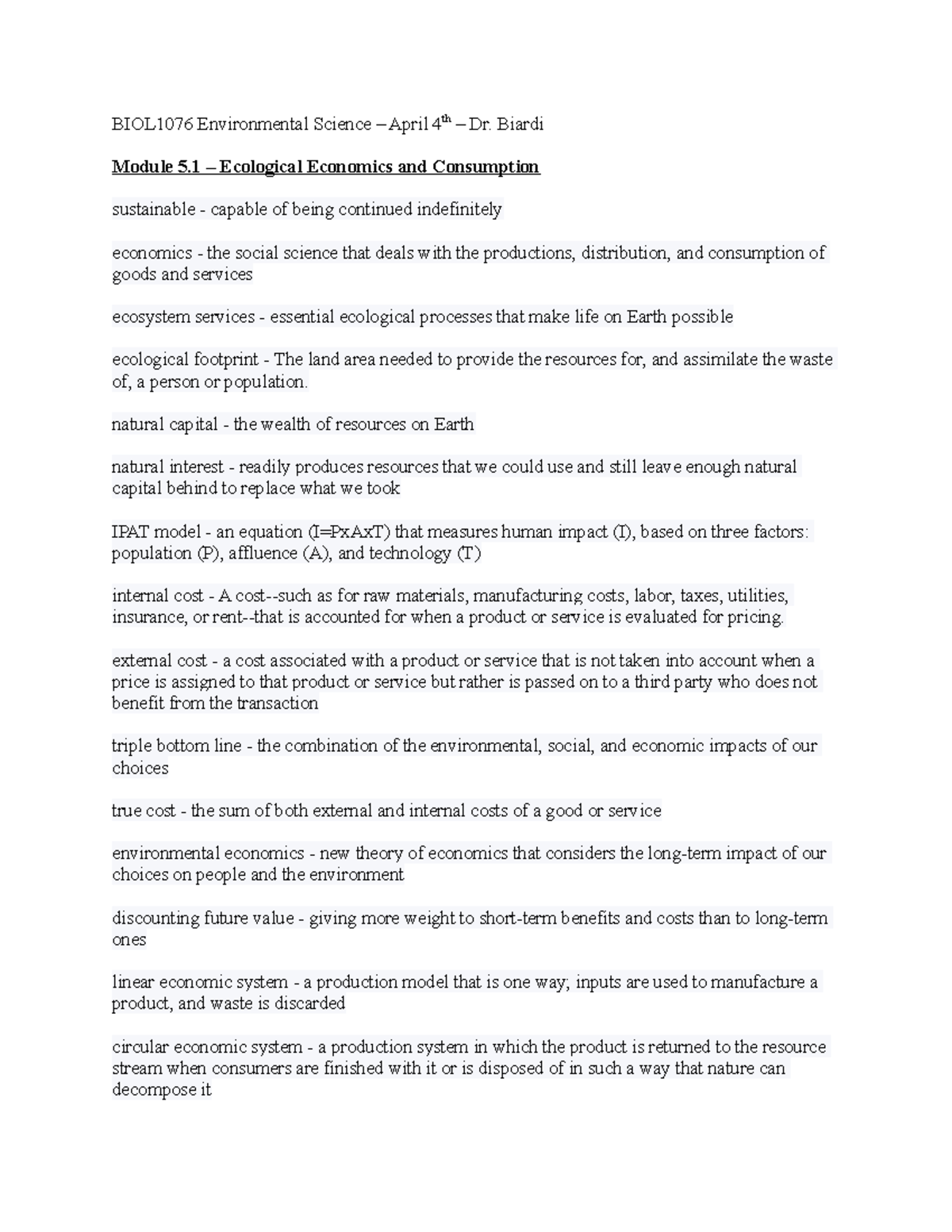 BIOL1076 Environmental Science – April 4$^{th}$ – Dr. Biardi

Module 5.1 – Ecological Economics and Consumption

sustainable - capable of being continued indefinitely

economics - the social science that deals with the productions, distribution, and consumption of goods and services

ecosystem services - essential ecological processes that make life on Earth possible

ecological footprint - The land area needed to provide the resources for, and assimilate the waste of, a person or population.

natural capital - the wealth of resources on Earth

natural interest - readily produces resources that we could use and still leave enough natural capital behind to replace what we took

IPAT model - an equation (I=PxAxT) that measures human impact (I), based on three factors: population (P), affluence (A), and technology (T)

internal cost - A cost--such as for raw materials, manufacturing costs, labor, taxes, utilities, insurance, or rent--that is accounted for when a product or service is evaluated for pricing.

external cost - a cost associated with a product or service that is not taken into account when a price is assigned to that product or service but rather is passed on to a third party who does not benefit from the transaction

triple bottom line - the combination of the environmental, social, and economic impacts of our choices

true cost - the sum of both external and internal costs of a good or service

environmental economics - new theory of economics that considers the long-term impact of our choices on people and the environment

discounting future value - giving more weight to short-term benefits and costs than to long-term ones

linear economic system - a production model that is one way; inputs are used to manufacture a product, and waste is discarded

circular economic system - a production system in which the product is returned to the resource stream when consumers are finished with it or is disposed of in such a way that nature can decompose it